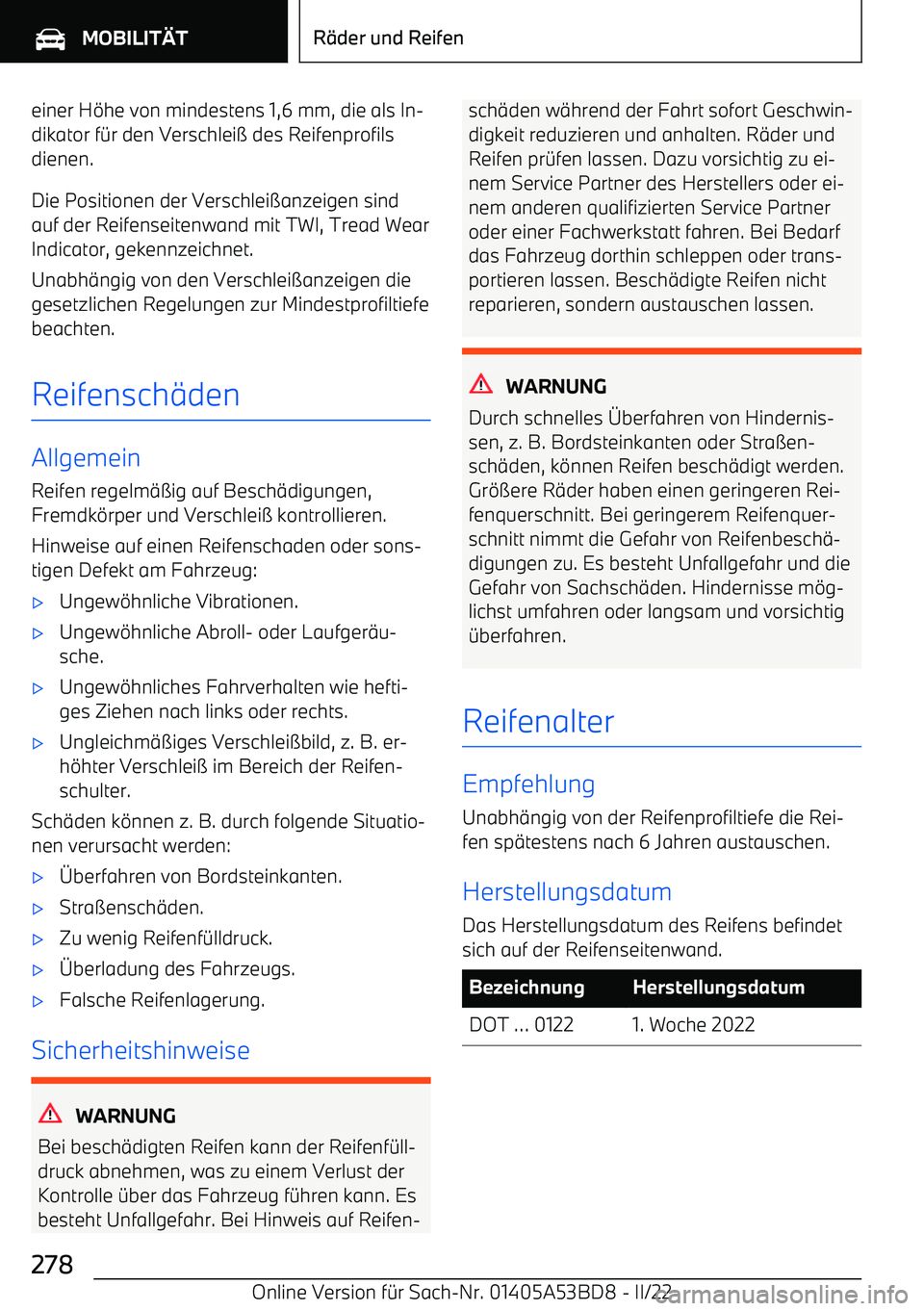 MOBILITÄT

Räder und Reifen

einer Höhe von mindestens 1,6 mm, die als Indikator für den Verschleiß des Reifenprofils dienen.

Die Positionen der Verschleißanzeigen sind auf der Reifenseitenwand mit TWI, Tread Wear Indicator, gekennzeichnet.

Unabhängig von den Verschleißanzeigen die gesetzlichen Regelungen zur Mindestprofiltiefe beachten.

Reifenschäden

Allgemein

Reifen regelmäßig auf Beschädigungen, Fremdkörper und Verschleiß kontrollieren.

Hinweise auf einen Reifenschaden oder sonstigen Defekt am Fahrzeug:

▷ Ungewöhnliche Vibrationen.

▷ Ungewöhnliche Abroll- oder Laufgeräusche.

▷ Ungewöhnliches Fahrverhalten wie heftiges Ziehen nach links oder rechts.

▷ Ungleichmäßiges Verschleißbild, z. B. erhöhter Verschleiß im Bereich der Reifenschulter.

Schäden können z. B. durch folgende Situationen verursacht werden:

▷ Überfahren von Bordsteinkanten.

▷ Straßenschäden.

▷ Zu wenig Reifenfülldruck.

▷ Überladung des Fahrzeugs.

▷ Falsche Reifenlagerung.

Sicherheitshinweise

WARNUNG

Bei beschädigten Reifen kann der Reifenfülldruck abnehmen, was zu einem Verlust der Kontrolle über das Fahrzeug führen kann. Es besteht Unfallgefahr. Bei Hinweis auf Reifenschäden während der Fahrt sofort Geschwindigkeit reduzieren und anhalten. Räder und Reifen prüfen lassen. Dazu vorsichtig zu einem Service Partner des Herstellers oder einem anderen qualifizierten Service Partner oder einer Fachwerkstatt fahren. Bei Bedarf das Fahrzeug dorthin schleppen oder transportieren lassen. Beschädigte Reifen nicht reparieren, sondern austauschen lassen.

WARNUNG

Durch schnelles Überfahren von Hindernissen, z. B. Bordsteinkanten oder Straßenschäden, können Reifen beschädigt werden. Größere Räder haben einen geringeren Reifenquerschnitt. Bei geringerem Reifenquerschnitt nimmt die Gefahr von Reifenbeschädigungen zu. Es besteht Unfallgefahr und die Gefahr von Sachschäden. Hindernisse möglichst umfahren oder langsam und vorsichtig überfahren.

Reifenalter

Empfehlung

Unabhängig von der Reifenprofiltiefe die Reifen spätestens nach 6 Jahren austauschen.

Herstellungsdatum

Das Herstellungsdatum des Reifens befindet sich auf der Reifenseitenwand.

| Bezeichnung | Herstellungsdatum |
|---|---|
| DOT ... 0122 | 1. Woche 2022 |

278

Online Version für Sach-Nr. 01405A53BD8 - II/22

carmanualsonline.info